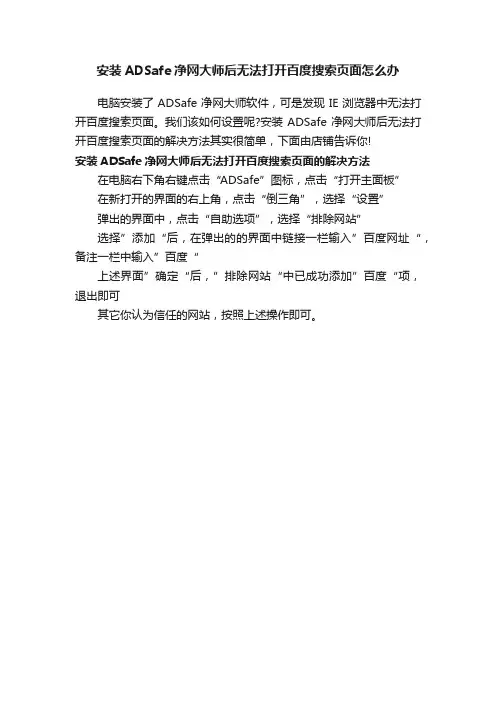 安装 ADSafe 净网大师后无法打开百度搜索页面怎么办

电脑安装了 ADSafe 净网大师软件，可是发现 IE 浏览器中无法打开百度搜索页面。我们该如何设置呢?安装 ADSafe 净网大师后无法打开百度搜索页面的解决方法其实很简单，下面由店铺告诉你!

安装 ADSafe 净网大师后无法打开百度搜索页面的解决方法

在电脑右下角右键点击“ADSafe”图标，点击“打开主面板”

在新打开的界面的右上角，点击“倒三角”，选择“设置”

弹出的界面中，点击“自助选项”，选择“排除网站”

选择”添加“后，在弹出的的界面中链接一栏输入”百度网址“，备注一栏中输入”百度“

上述界面”确定“后，”排除网站“中已成功添加”百度“项，退出即可

其它你认为信任的网站，按照上述操作即可。